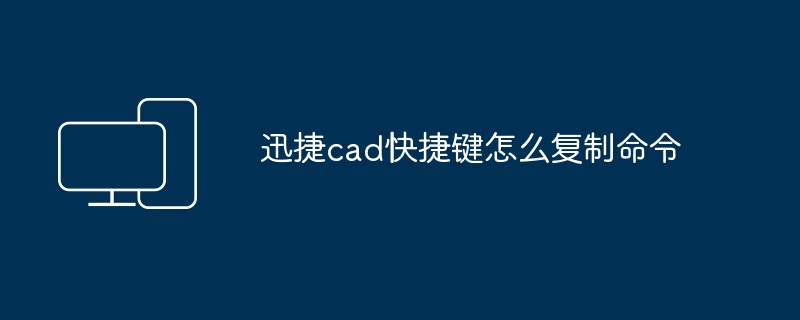 迅捷cad快捷键怎么复制命令